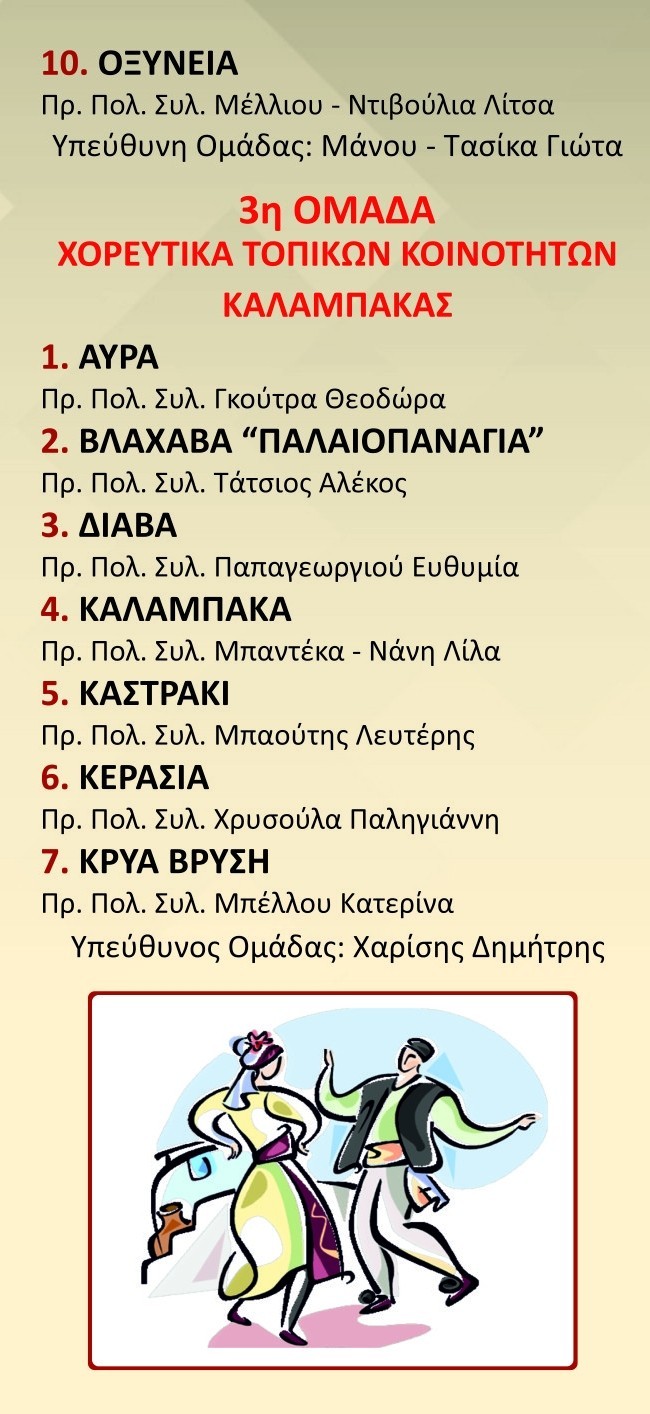 10. ΟΞΥΝΕΙΑ
Πρ. Πολ. Συλ. Μέλλιου - Ντιβούλια Λίτσα
Υπεύθυνη Ομάδας: Μάνου - Τασίκα Γιώτα

3η ΟΜΑΔΑ
ΧΟΡΕΥΤΙΚΑ ΤΟΠΙΚΩΝ ΚΟΙΝΟΤΗΤΩΝ
ΚΑΛΑΜΠΑΚΑΣ

1. ΑΥΡΑ
Πρ. Πολ. Συλ. Γκούτρα Θεοδώρα
2. ΒΛΑΧΑΒΑ “ΠΑΛΑΙΟΠΑΝΑΓΙΑ”
Πρ. Πολ. Συλ. Τάτσιος Αλέκος
3. ΔΙΑΒΑ
Πρ. Πολ. Συλ. Παπαγεωργιού Ευθυμία
4. ΚΑΛΑΜΠΑΚΑ
Πρ. Πολ. Συλ. Μπαντέκα - Νάνη Λίλα
5. ΚΑΣΤΡΑΚΙ
Πρ. Πολ. Συλ. Μπαούτης Λευτέρης
6. ΚΕΡΑΣΙΑ
Πρ. Πολ. Συλ. Χρυσούλα Παληγιάννη
7. ΚΡΥΑ ΒΡΥΣΗ
Πρ. Πολ. Συλ. Μπέλλου Κατερίνα
Υπεύθυνος Ομάδας: Χαρίσης Δημήτρης